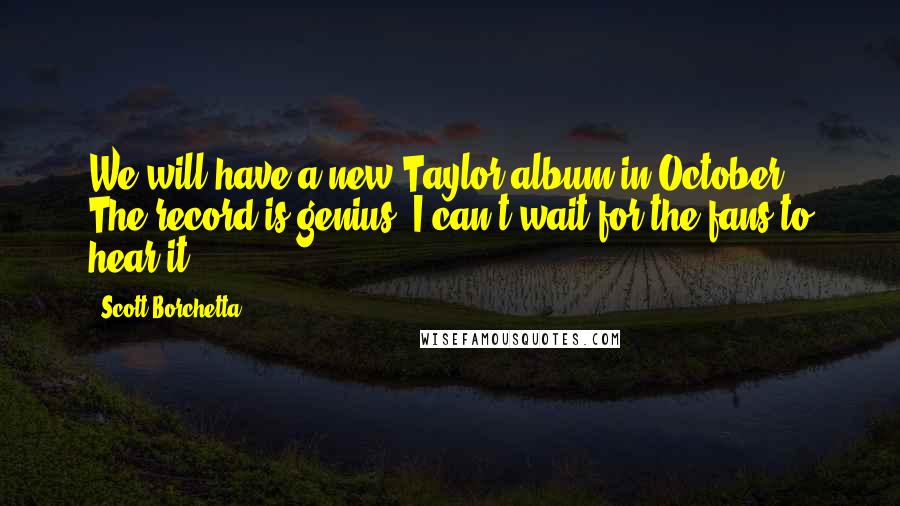 We will have a new Taylor album in October. The record is genius. I can't wait for the fans to hear it.

Scott Borchetta

WISEFAMOUSQUOTES.COM